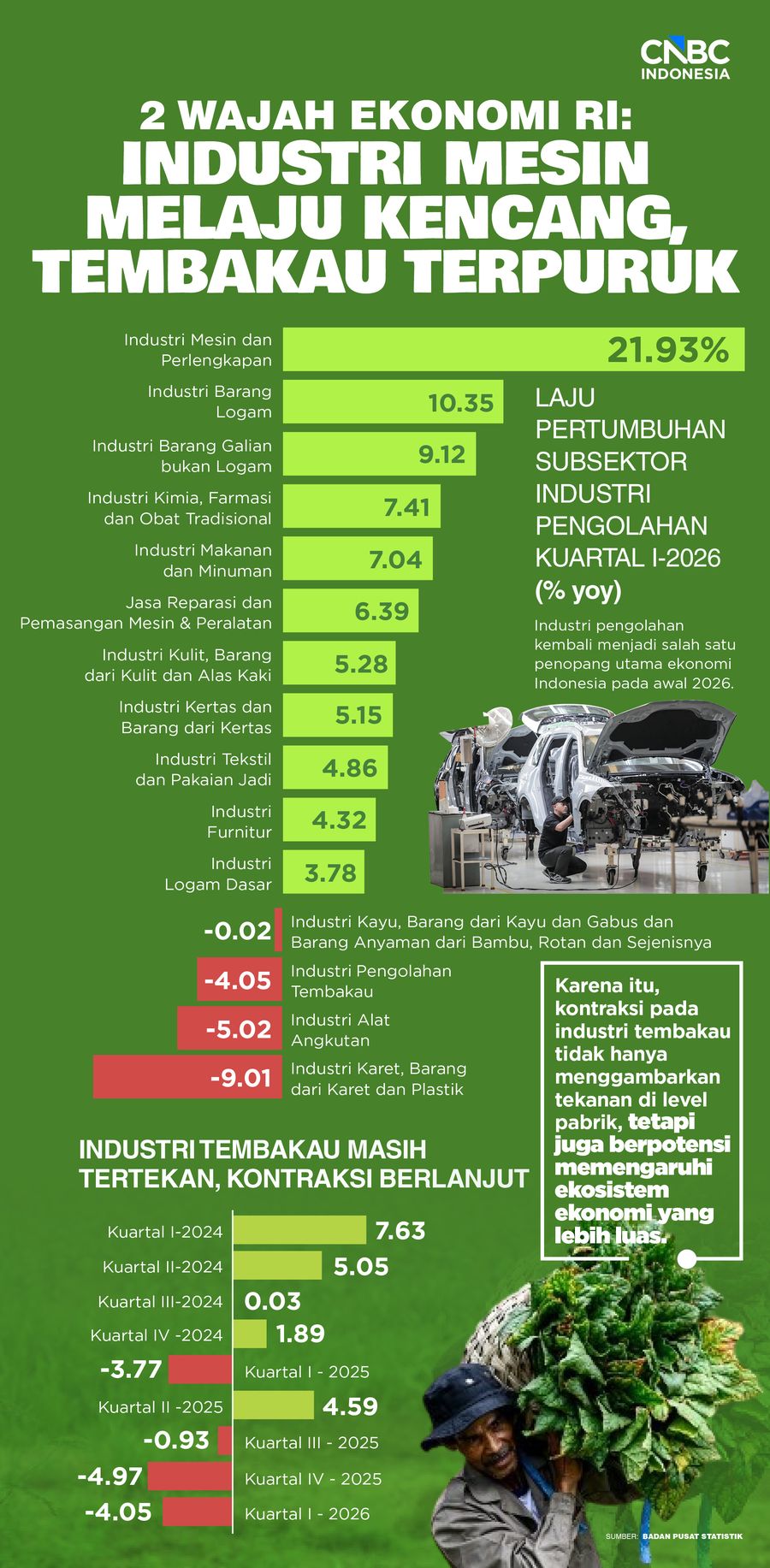 CNBC INDONESIA

2 WAJAH EKONOMI RI: INDUSTRI MESIN MELAJU KENCANG, TEMBAKAU TERPURUK

Industri Mesin dan Perlengkapan 21.93%
Industri Barang Logam 10.35
Industri Barang Galian bukan Logam 9.12
Industri Kimia, Farmasi dan Obat Tradisional 7.41
Industri Makanan dan Minuman 7.04
Jasa Reparasi dan Pemasangan Mesin & Peralatan 6.39
Industri Kulit, Barang dari Kulit dan Alas Kaki 5.28
Industri Kertas dan Barang dari Kertas 5.15
Industri Tekstil dan Pakaian Jadi 4.86
Industri Furnitur 4.32
Industri Logam Dasar 3.78
-0.02 Industri Kayu, Barang dari Kayu dan Gabus dan Barang Anyaman dari Bambu, Rotan dan Sejenisnya
-4.05 Industri Pengolahan Tembakau
-5.02 Industri Alat Angkutan
-9.01 Industri Karet, Barang dari Karet dan Plastik

LAJU PERTUMBUHAN SUBSEKTOR INDUSTRI PENGOLAHAN KUARTAL I-2026 (% yoy)

Industri pengolahan kembali menjadi salah satu penopang utama ekonomi Indonesia pada awal 2026.

Karena itu, kontraksi pada industri tembakau tidak hanya menggambarkan tekanan di level pabrik, tetapi juga berpotensi memengaruhi ekosistem ekonomi yang lebih luas.

INDUSTRI TEMBAKAU MASIH TERTEKAN, KONTRAKSI BERLANJUT

Kuartal I-2024 7.63
Kuartal II-2024 5.05
Kuartal III-2024 0.03
Kuartal IV -2024 1.89
-3.77 Kuartal I - 2025
Kuartal II -2025 4.59
-0.93 Kuartal III - 2025
-4.97 Kuartal IV - 2025
-4.05 Kuartal I - 2026

SUMBER: BADAN PUSAT STATISTIK